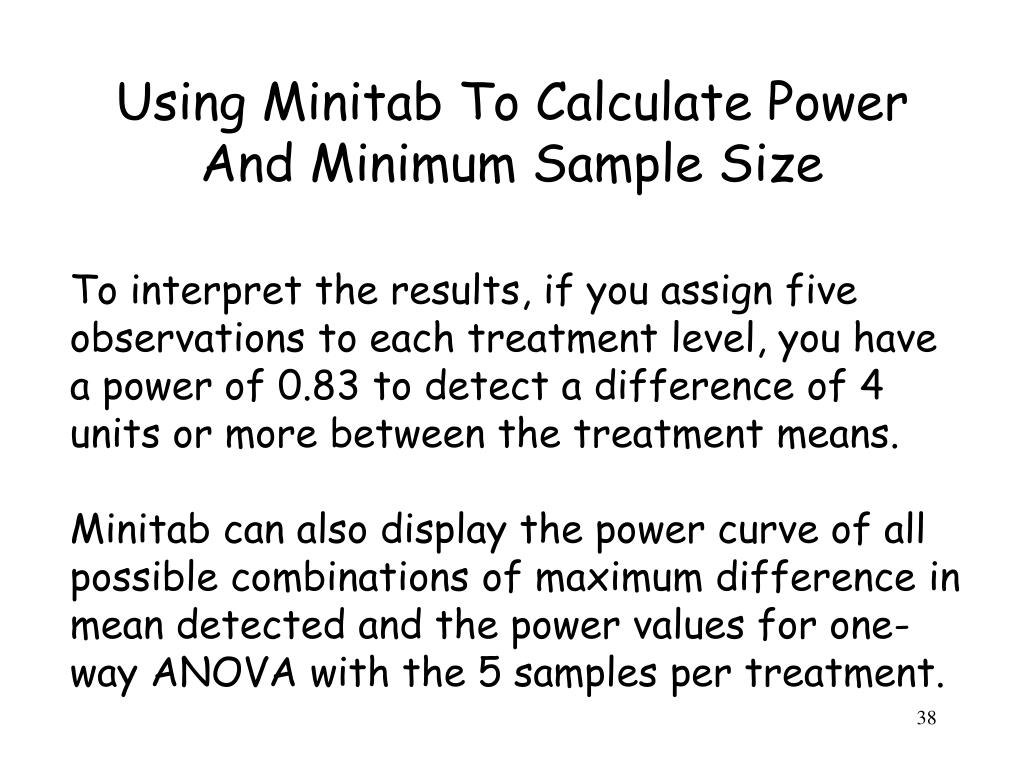 Using Minitab To Calculate Power And Minimum Sample Size

To interpret the results, if you assign five observations to each treatment level, you have a power of 0.83 to detect a difference of 4 units or more between the treatment means.

Minitab can also display the power curve of all possible combinations of maximum difference in mean detected and the power values for one-way ANOVA with the 5 samples per treatment.

38